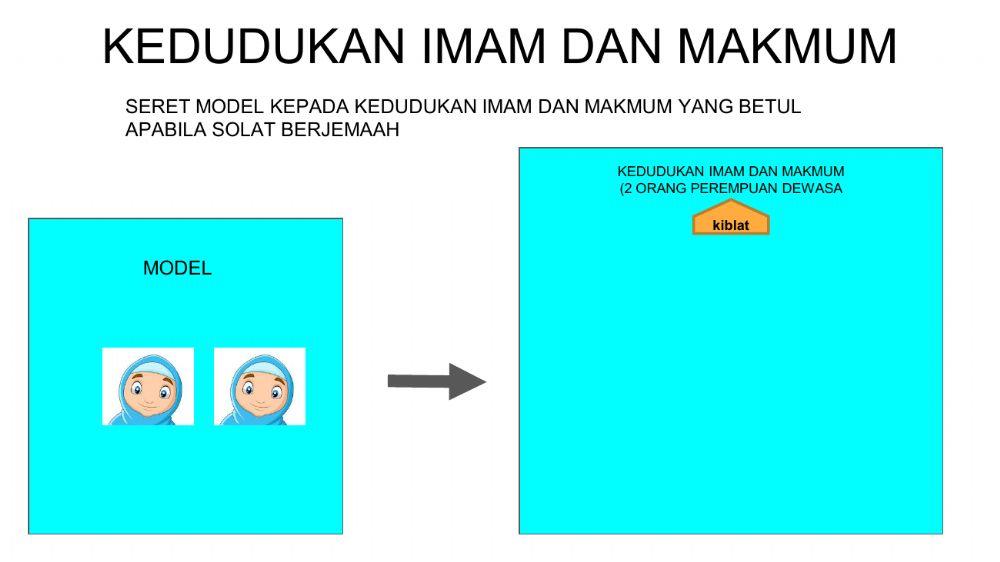 KEDUDUKAN IMAM DAN MAKMUM

SERET MODEL KEPADA KEDUDUKAN IMAM DAN MAKMUM YANG BETUL APABILA SOLAT BERJEMAAH

MODEL

KEDUDUKAN IMAM DAN MAKMUM
(2 ORANG PEREMPUAN DEWASA

kiblat